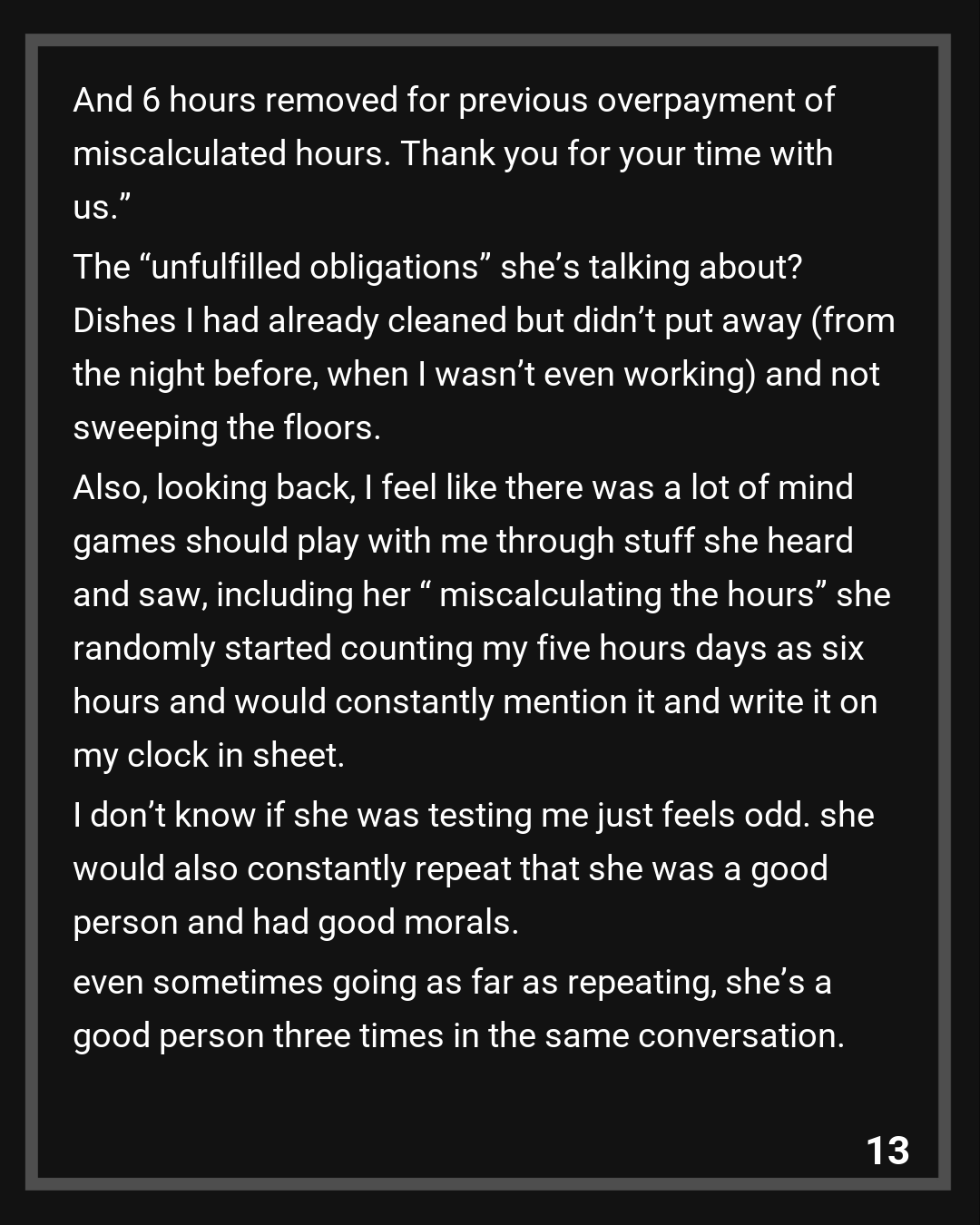 And 6 hours removed for previous overpayment of miscalculated hours. Thank you for your time with us."

The "unfulfilled obligations" she's talking about? Dishes I had already cleaned but didn't put away (from the night before, when I wasn't even working) and not sweeping the floors.

Also, looking back, I feel like there was a lot of mind games should play with me through stuff she heard and saw, including her " miscalculating the hours" she randomly started counting my five hours days as six hours and would constantly mention it and write it on my clock in sheet.

I don't know if she was testing me just feels odd. she would also constantly repeat that she was a good person and had good morals.

even sometimes going as far as repeating, she's a good person three times in the same conversation.

13